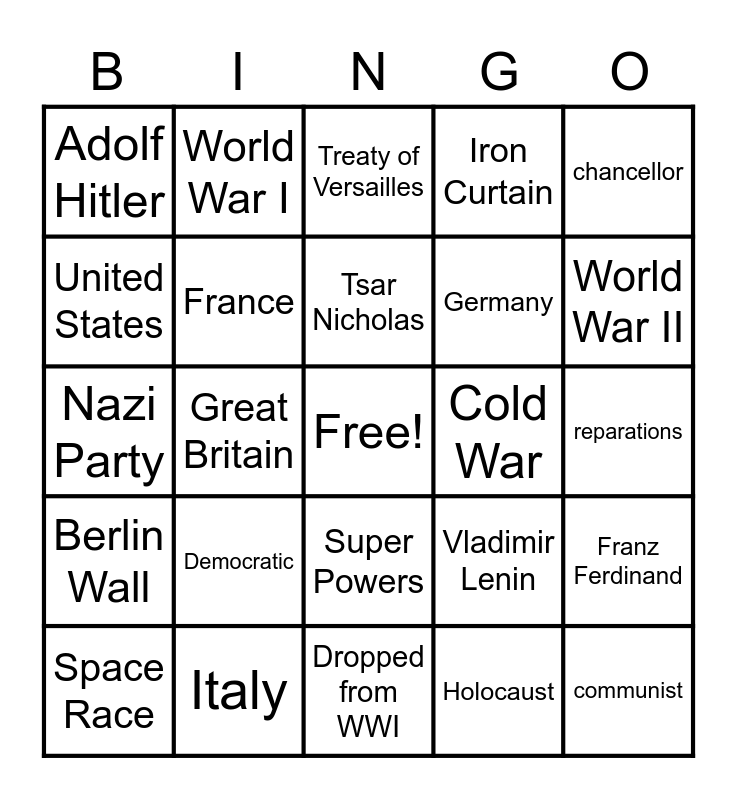 | B | I | N | G | O |
|---|---|---|---|---|
| Adolf Hitler | World War I | Treaty of Versailles | Iron Curtain | chancellor |
| United States | France | Tsar Nicholas | Germany | World War II |
| Nazi Party | Great Britain | Free! | Cold War | reparations |
| Berlin Wall | Democratic | Super Powers | Vladimir Lenin | Franz Ferdinand |
| Space Race | Italy | Dropped from WWI | Holocaust | communist |